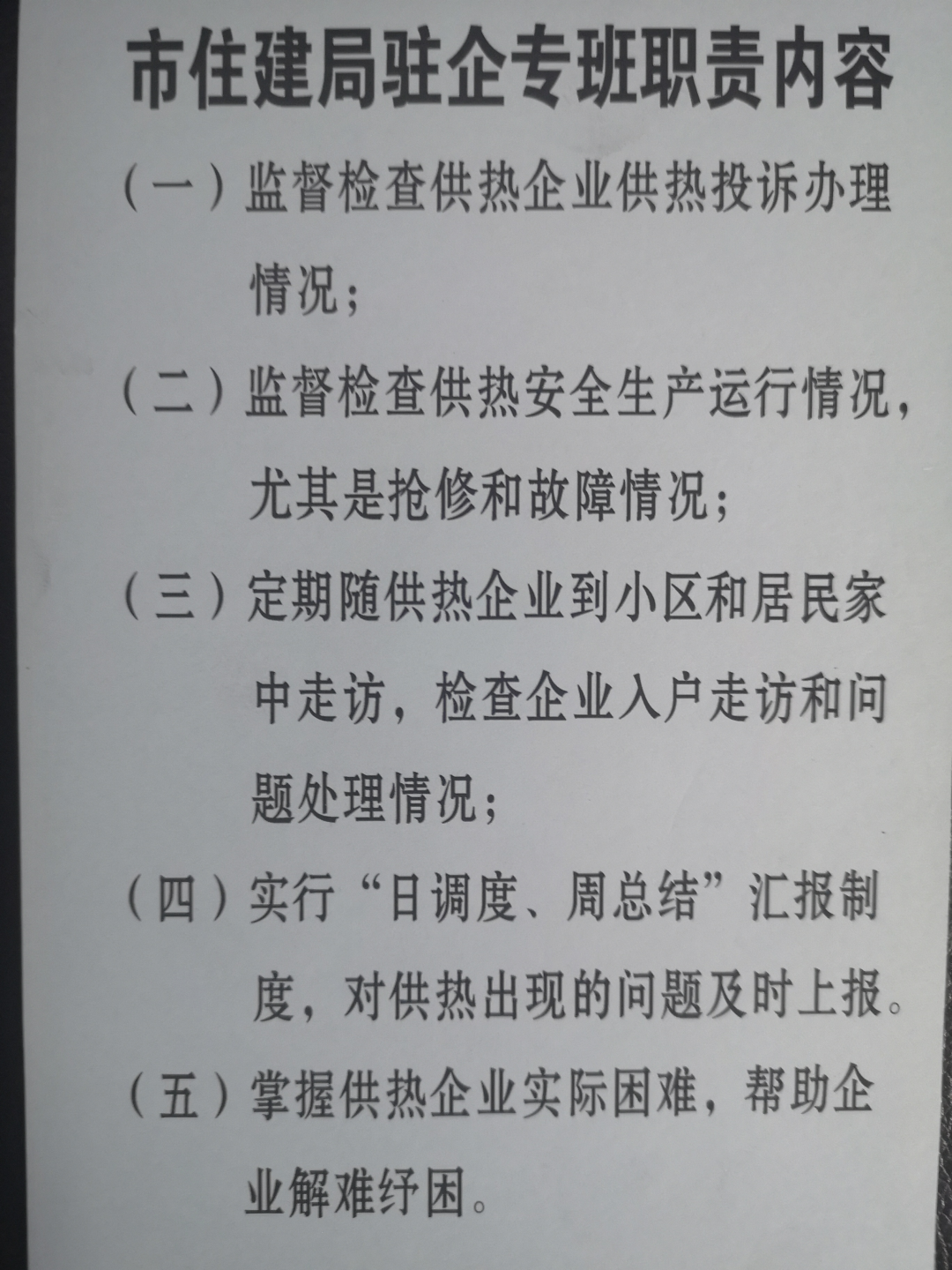 市住建局驻企专班职责内容

（一）监督检查供热企业供热投诉办理情况；

（二）监督检查供热安全生产运行情况，尤其是抢修和故障情况；

（三）定期随供热企业到小区和居民家中走访，检查企业入户走访和问题处理情况；

（四）实行“日调度、周总结”汇报制度，对供热出现的问题及时上报。

（五）掌握供热企业实际困难，帮助企业解难纾困。